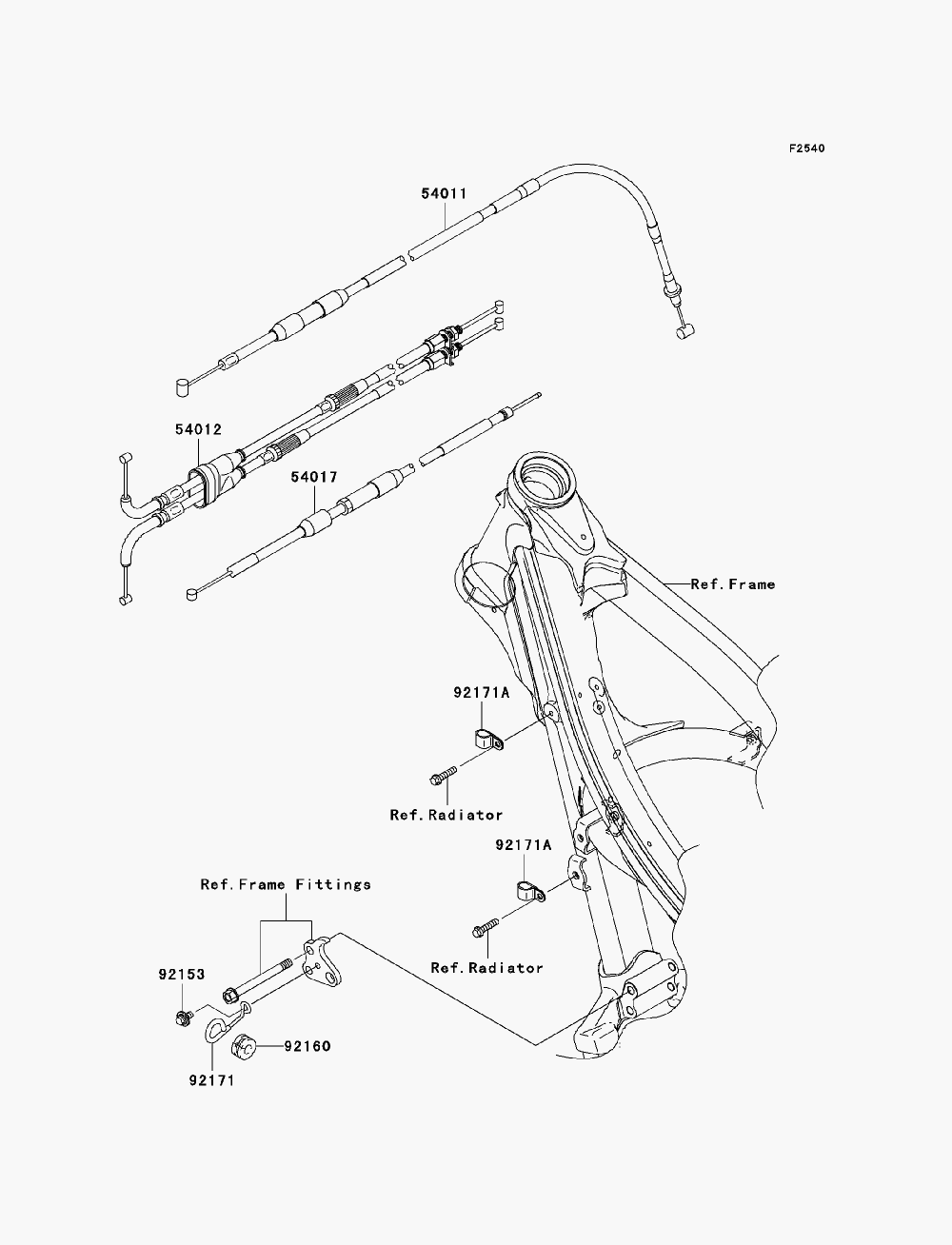 F2540

54011

54012

54017

Ref.Frame

92171A

Ref.Radiator

92171A

Ref.Frame Fittings

Ref.Radiator

92153

92160

92171